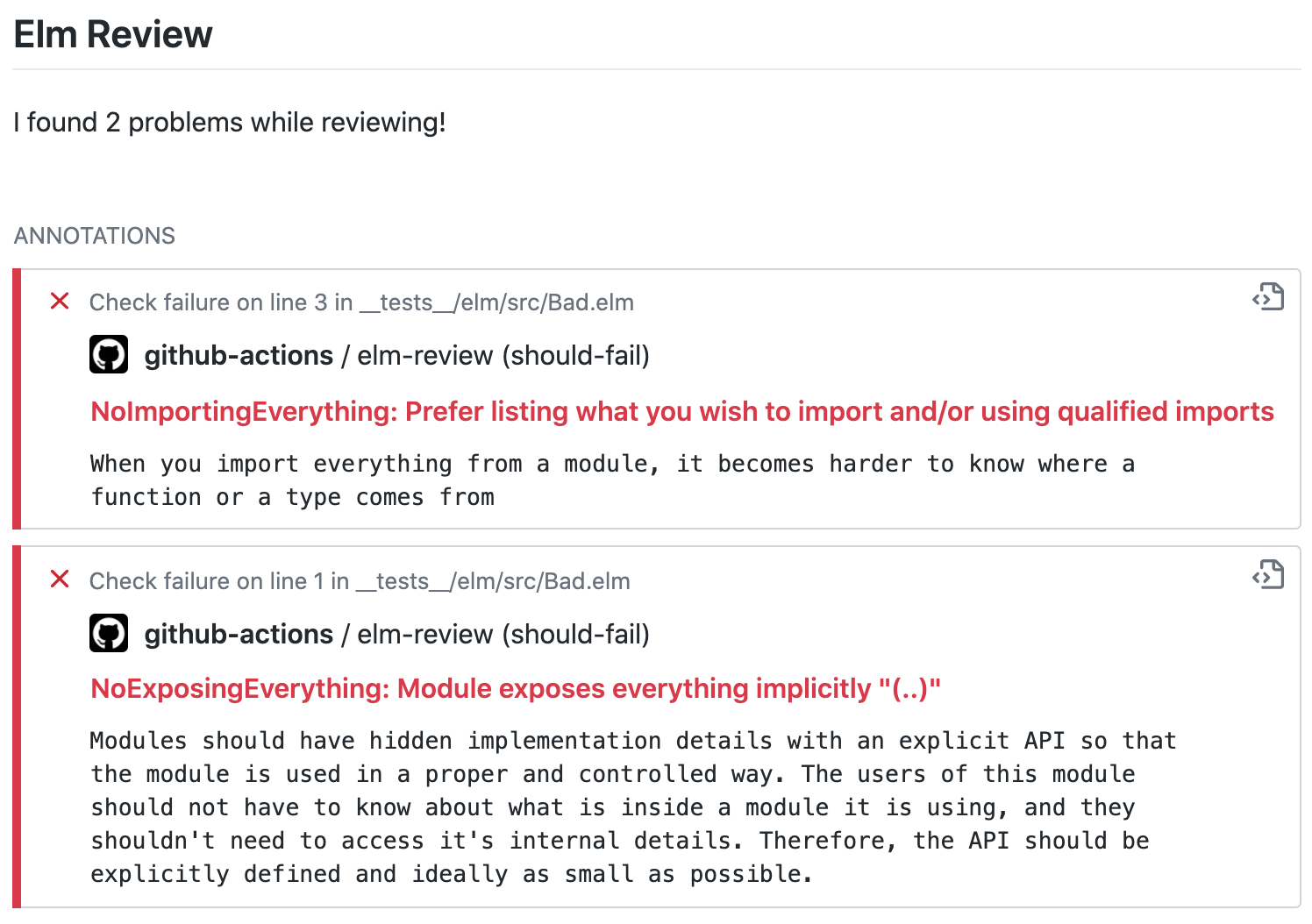 Elm Review

I found 2 problems while reviewing!

ANNOTATIONS

Check failure on line 3 in __tests__/elm/src/Bad.elm

github-actions / elm-review (should-fail)

NoImportingEverything: Prefer listing what you wish to import and/or using qualified imports

When you import everything from a module, it becomes harder to know where a function or a type comes from

Check failure on line 1 in __tests__/elm/src/Bad.elm

github-actions / elm-review (should-fail)

NoExposingEverything: Module exposes everything implicitly "(..)"

Modules should have hidden implementation details with an explicit API so that the module is used in a proper and controlled way. The users of this module should not have to know about what is inside a module it is using, and they shouldn't need to access it's internal details. Therefore, the API should be explicitly defined and ideally as small as possible.